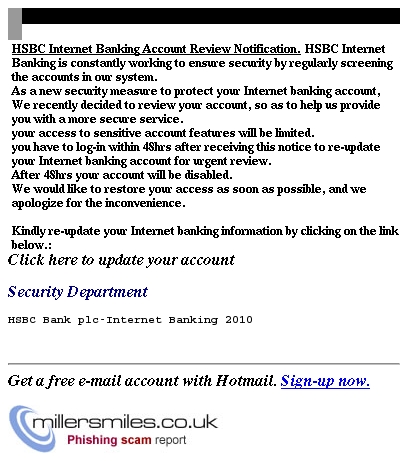 HSBC Internet Banking Account Review Notification. HSBC Internet Banking is constantly working to ensure security by regularly screening the accounts in our system.
As a new security measure to protect your Internet banking account, We recently decided to review your account, so as to help us provide you with a more secure service.
your access to sensitive account features will be limited.
you have to log-in within 48hrs after receiving this notice to re-update your Internet banking account for urgent review.
After 48hrs your account will be disabled.
We would like to restore your access as soon as possible, and we apologize for the inconvenience.

Kindly re-update your Internet banking information by clicking on the link below.:
Click here to update your account

Security Department

HSBC Bank plc-Internet Banking 2010

Get a free e-mail account with Hotmail. Sign-up now.

millersmiles.co.uk
Phishing scam report